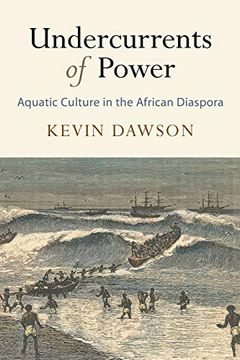 Undercurrents of Power

Aquatic Culture in the African Diaspora

KEVIN DAWSON